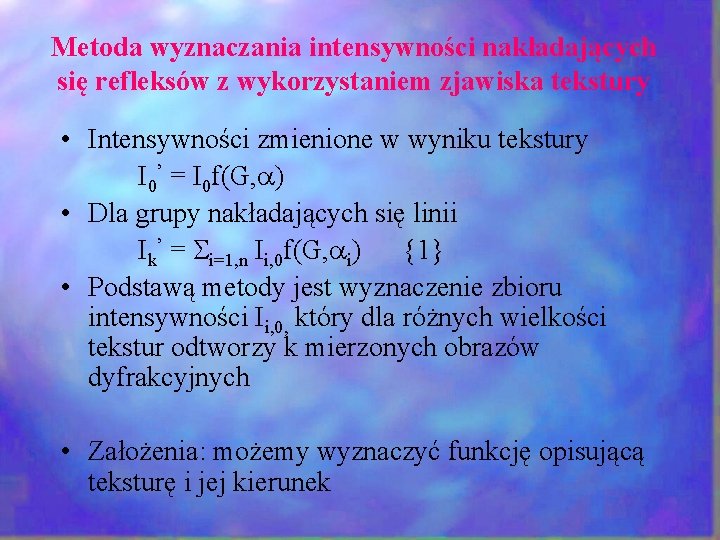 Metoda wyznaczania intensywności nakładających się refleksów z wykorzystaniem zjawiska tekstury

• Intensywności zmienione w wyniku tekstury

$I_0' = I_0 f(G,\alpha)$

• Dla grupy nakładających się linii

$I_k' = \Sigma_{i=1,n} I_{i,0} f(G,\alpha_i)$ {1}

• Podstawą metody jest wyznaczenie zbioru intensywności $I_{i,0}$, który dla różnych wielkości tekstur odtworzy k mierzonych obrazów dyfrakcyjnych

• Założenia: możemy wyznaczyć funkcję opisującą teksturę i jej kierunek